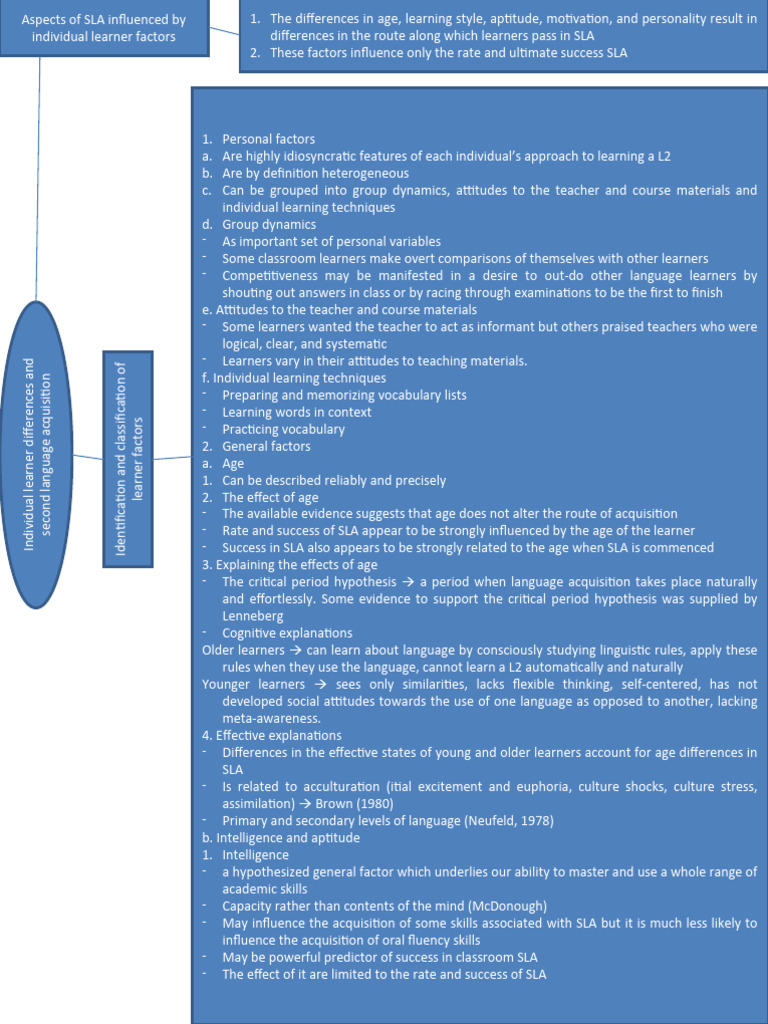 Aspects of SLA influenced by individual learner factors

1. The differences in age, learning style, aptitude, motivation, and personality result in differences in the route along which learners pass in SLA
2. These factors influence only the rate and ultimate success SLA

Individual learner differences and second language acquisition

Identification and classification of learner factors

1. Personal factors
a. Are highly idiosyncratic features of each individual's approach to learning a L2
b. Are by definition heterogeneous
c. Can be grouped into group dynamics, attitudes to the teacher and course materials and individual learning techniques
d. Group dynamics
- As important set of personal variables
- Some classroom learners make overt comparisons of themselves with other learners
- Competitiveness may be manifested in a desire to out-do other language learners by shouting out answers in class or by racing through examinations to be the first to finish
e. Attitudes to the teacher and course materials
- Some learners wanted the teacher to act as informant but others praised teachers who were logical, clear, and systematic
- Learners vary in their attitudes to teaching materials.
f. Individual learning techniques
- Preparing and memorizing vocabulary lists
- Learning words in context
- Practicing vocabulary
2. General factors
a. Age
1. Can be described reliably and precisely
2. The effect of age
- The available evidence suggests that age does not alter the route of acquisition
- Rate and success of SLA appear to be strongly influenced by the age of the learner
- Success in SLA also appears to be strongly related to the age when SLA is commenced
3. Explaining the effects of age
- The critical period hypothesis → a period when language acquisition takes place naturally and effortlessly. Some evidence to support the critical period hypothesis was supplied by Lenneberg
- Cognitive explanations
Older learners → can learn about language by consciously studying linguistic rules, apply these rules when they use the language, cannot learn a L2 automatically and naturally
Younger learners → sees only similarities, lacks flexible thinking, self-centered, has not developed social attitudes towards the use of one language as opposed to another, lacking meta-awareness.
4. Effective explanations
- Differences in the effective states of young and older learners account for age differences in SLA
- Is related to acculturation (itial excitement and euphoria, culture shocks, culture stress, assimilation) → Brown (1980)
- Primary and secondary levels of language (Neufeld, 1978)
b. Intelligence and aptitude
1. Intelligence
- a hypothesized general factor which underlies our ability to master and use a whole range of academic skills
- Capacity rather than contents of the mind (McDonough)
- May influence the acquisition of some skills associated with SLA but it is much less likely to influence the acquisition of oral fluency skills
- May be powerful predictor of success in classroom SLA
- The effect of it are limited to the rate and success of SLA